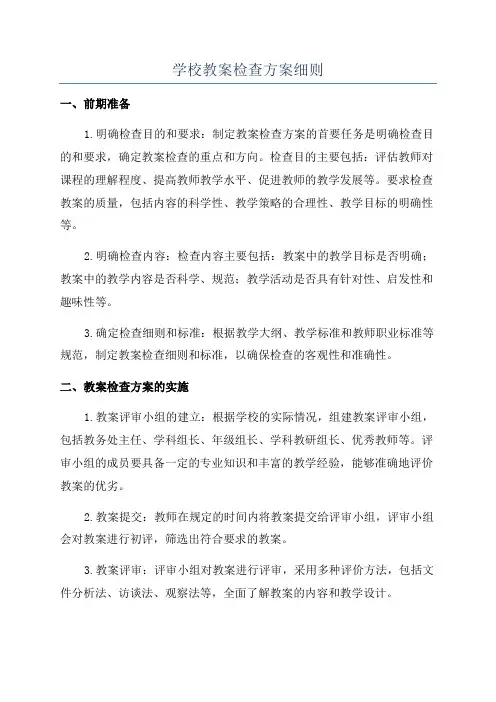 学校教案检查方案细则

一、前期准备

1.明确检查目的和要求：制定教案检查方案的首要任务是明确检查目的和要求，确定教案检查的重点和方向。检查目的主要包括：评估教师对课程的理解程度、提高教师教学水平、促进教师的教学发展等。要求检查教案的质量，包括内容的科学性、教学策略的合理性、教学目标的明确性等。

2.明确检查内容：检查内容主要包括：教案中的教学目标是否明确；教案中的教学内容是否科学、规范；教学活动是否具有针对性、启发性和趣味性等。

3.确定检查细则和标准：根据教学大纲、教学标准和教师职业标准等规范，制定教案检查细则和标准，以确保检查的客观性和准确性。

二、教案检查方案的实施

1.教案评审小组的建立：根据学校的实际情况，组建教案评审小组，包括教务处主任、学科组长、年级组长、学科教研组长、优秀教师等。评审小组的成员要具备一定的专业知识和丰富的教学经验，能够准确地评价教案的优劣。

2.教案提交：教师在规定的时间内将教案提交给评审小组，评审小组会对教案进行初评，筛选出符合要求的教案。

3.教案评审：评审小组对教案进行评审，采用多种评价方法，包括文件分析法、访谈法、观察法等，全面了解教案的内容和教学设计。